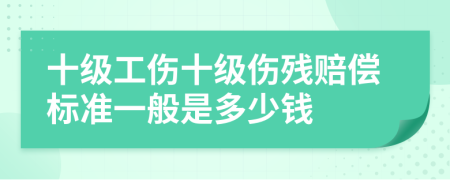 十级工伤十级伤残赔偿标准一般是多少钱